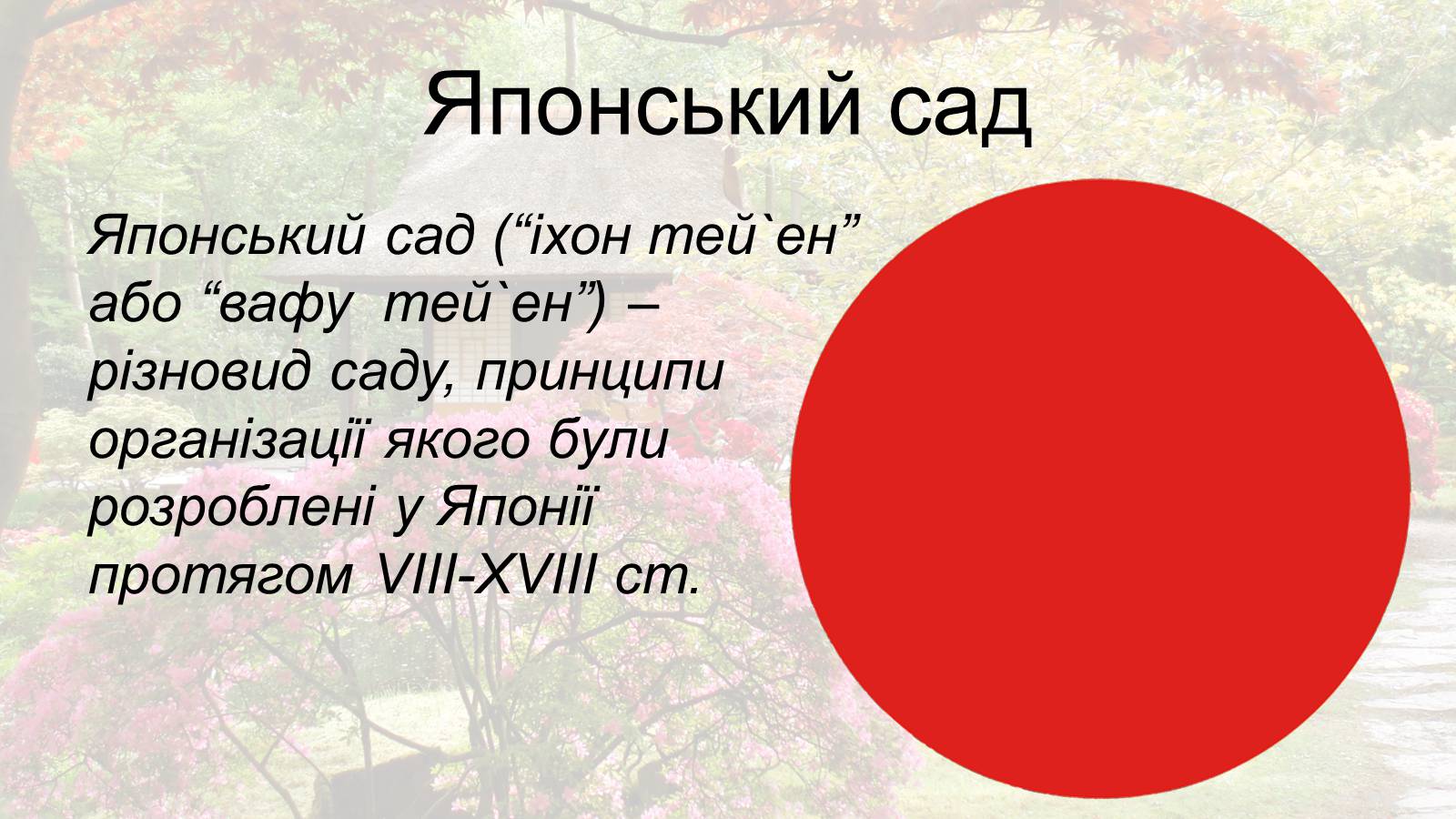 Японський сад

Японський сад (“іхон тей`ен” або “вафу тей`ен”) – різновид саду, принципи організації якого були розроблені у Японії протягом VIII-XVIII ст.